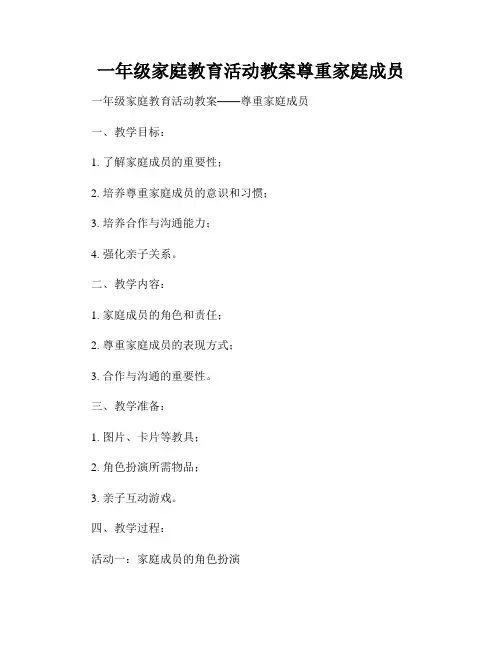 一年级家庭教育活动教案尊重家庭成员

一年级家庭教育活动教案——尊重家庭成员

一、教学目标：

1. 了解家庭成员的重要性；

2. 培养尊重家庭成员的意识和习惯；

3. 培养合作与沟通能力；

4. 强化亲子关系。

二、教学内容：

1. 家庭成员的角色和责任；

2. 尊重家庭成员的表现方式；

3. 合作与沟通的重要性。

三、教学准备：

1. 图片、卡片等教具；

2. 角色扮演所需物品；

3. 亲子互动游戏。

四、教学过程：

活动一：家庭成员的角色扮演